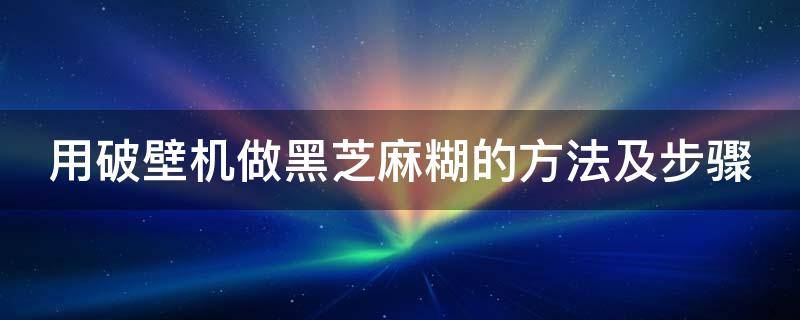 用破壁机做黑芝麻糊的方法及步骤